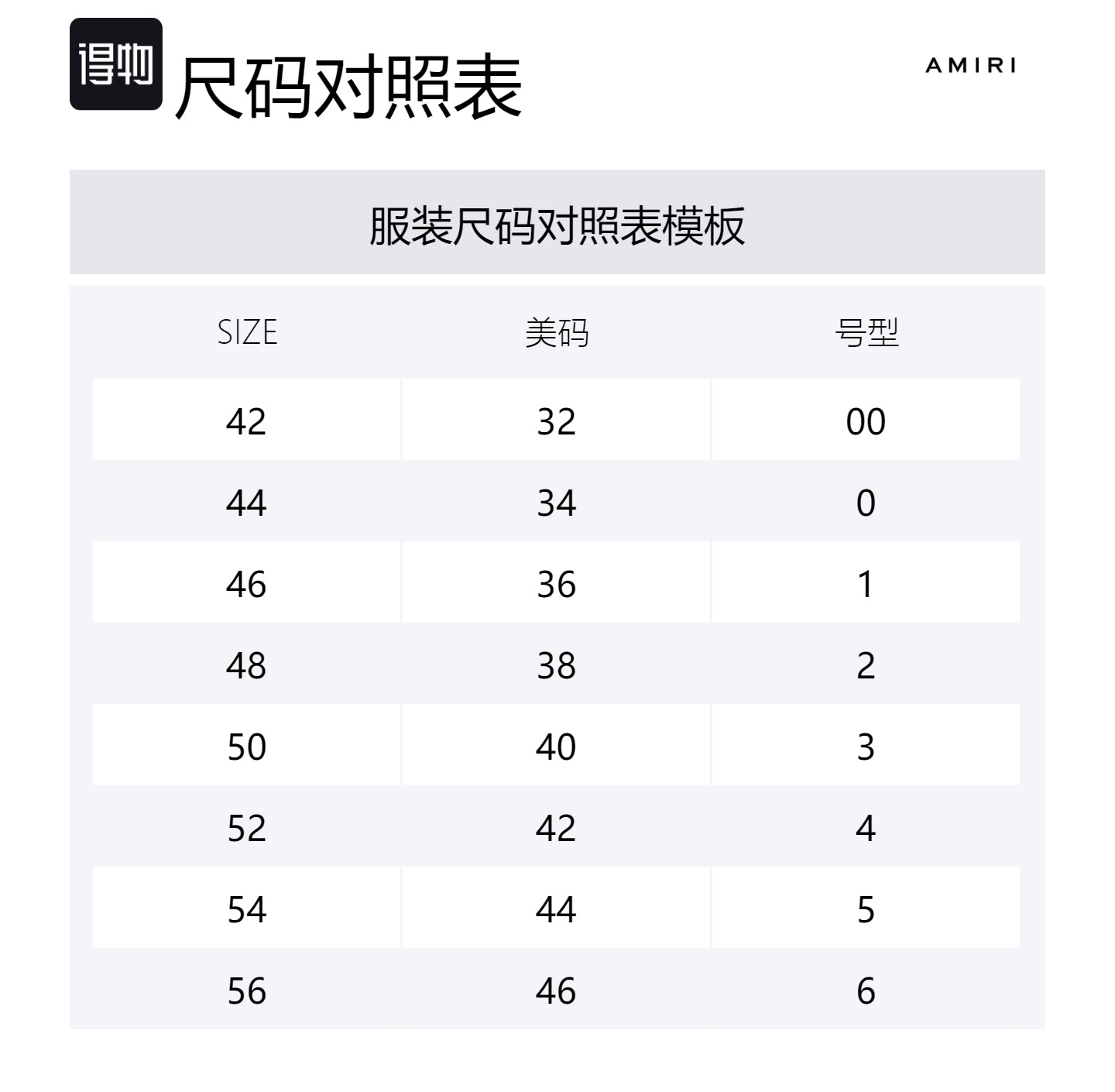 得物 尺码对照表

AMIRI

服装尺码对照表模板

| SIZE | 美码 | 号型 |
|---|---|---|
| 42 | 32 | 00 |
| 44 | 34 | 0 |
| 46 | 36 | 1 |
| 48 | 38 | 2 |
| 50 | 40 | 3 |
| 52 | 42 | 4 |
| 54 | 44 | 5 |
| 56 | 46 | 6 |